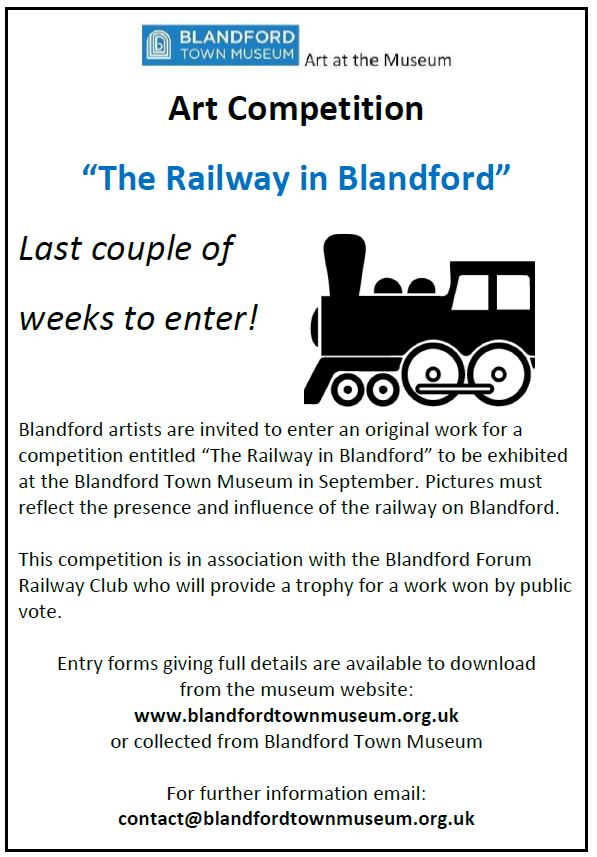 BLANDFORD
TOWN MUSEUM
Art at the Museum

Art Competition

"The Railway in Blandford"

Last couple of
weeks to enter!

Blandford artists are invited to enter an original work for a competition entitled "The Railway in Blandford" to be exhibited at the Blandford Town Museum in September. Pictures must reflect the presence and influence of the railway on Blandford.

This competition is in association with the Blandford Forum Railway Club who will provide a trophy for a work won by public vote.

Entry forms giving full details are available to download
from the museum website:
www.blandfordtownmuseum.org.uk
or collected from Blandford Town Museum

For further information email:
contact@blandfordtownmuseum.org.uk